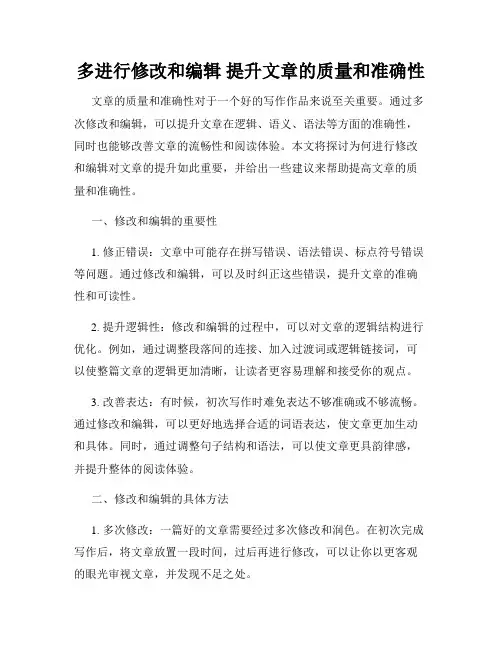 多进行修改和编辑 提升文章的质量和准确性

文章的质量和准确性对于一个好的写作作品来说至关重要。通过多次修改和编辑，可以提升文章在逻辑、语义、语法等方面的准确性，同时也能够改善文章的流畅性和阅读体验。本文将探讨为何进行修改和编辑对文章的提升如此重要，并给出一些建议来帮助提高文章的质量和准确性。

一、修改和编辑的重要性

1. 修正错误：文章中可能存在拼写错误、语法错误、标点符号错误等问题。通过修改和编辑，可以及时纠正这些错误，提升文章的准确性和可读性。

2. 提升逻辑性：修改和编辑的过程中，可以对文章的逻辑结构进行优化。例如，通过调整段落间的连接、加入过渡词或逻辑链接词，可以使整篇文章的逻辑更加清晰，让读者更容易理解和接受你的观点。

3. 改善表达：有时候，初次写作时难免表达不够准确或不够流畅。通过修改和编辑，可以更好地选择合适的词语表达，使文章更加生动和具体。同时，通过调整句子结构和语法，可以使文章更具韵律感，并提升整体的阅读体验。

二、修改和编辑的具体方法

1. 多次修改：一篇好的文章需要经过多次修改和润色。在初次完成写作后，将文章放置一段时间，过后再进行修改，可以让你以更客观的眼光审视文章，并发现不足之处。